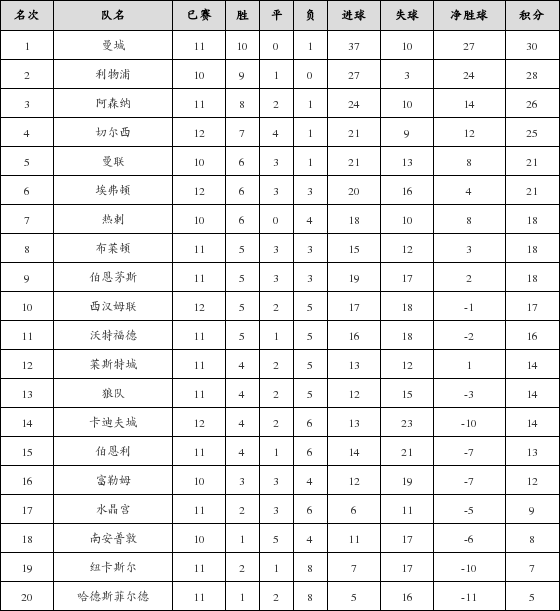 | 名次 | 队名 | 已赛 | 胜 | 平 | 负 | 进球 | 失球 | 净胜球 | 积分 |
|---|---|---|---|---|---|---|---|---|---|
| 1 | 曼城 | 11 | 10 | 0 | 1 | 37 | 10 | 27 | 30 |
| 2 | 利物浦 | 10 | 9 | 1 | 0 | 27 | 3 | 24 | 28 |
| 3 | 阿森纳 | 11 | 8 | 2 | 1 | 24 | 10 | 14 | 26 |
| 4 | 切尔西 | 12 | 7 | 4 | 1 | 21 | 9 | 12 | 25 |
| 5 | 曼联 | 10 | 6 | 3 | 1 | 21 | 13 | 8 | 21 |
| 6 | 埃弗顿 | 12 | 6 | 3 | 3 | 20 | 16 | 4 | 21 |
| 7 | 热刺 | 10 | 6 | 0 | 4 | 18 | 10 | 8 | 18 |
| 8 | 布莱顿 | 11 | 5 | 3 | 3 | 15 | 12 | 3 | 18 |
| 9 | 伯恩茅斯 | 11 | 5 | 3 | 3 | 19 | 17 | 2 | 18 |
| 10 | 西汉姆联 | 12 | 5 | 2 | 5 | 17 | 18 | -1 | 17 |
| 11 | 沃特福德 | 11 | 5 | 1 | 5 | 16 | 18 | -2 | 16 |
| 12 | 莱斯特城 | 11 | 4 | 2 | 5 | 13 | 12 | 1 | 14 |
| 13 | 狼队 | 11 | 4 | 2 | 5 | 12 | 15 | -3 | 14 |
| 14 | 卡迪夫城 | 12 | 4 | 2 | 6 | 13 | 23 | -10 | 14 |
| 15 | 伯恩利 | 11 | 4 | 1 | 6 | 14 | 21 | -7 | 13 |
| 16 | 富勒姆 | 10 | 3 | 3 | 4 | 12 | 19 | -7 | 12 |
| 17 | 水晶宫 | 11 | 2 | 3 | 6 | 6 | 11 | -5 | 9 |
| 18 | 南安普敦 | 10 | 1 | 5 | 4 | 11 | 17 | -6 | 8 |
| 19 | 纽卡斯尔 | 11 | 2 | 1 | 8 | 7 | 17 | -10 | 7 |
| 20 | 哈德斯菲尔德 | 11 | 1 | 2 | 8 | 5 | 16 | -11 | 5 |